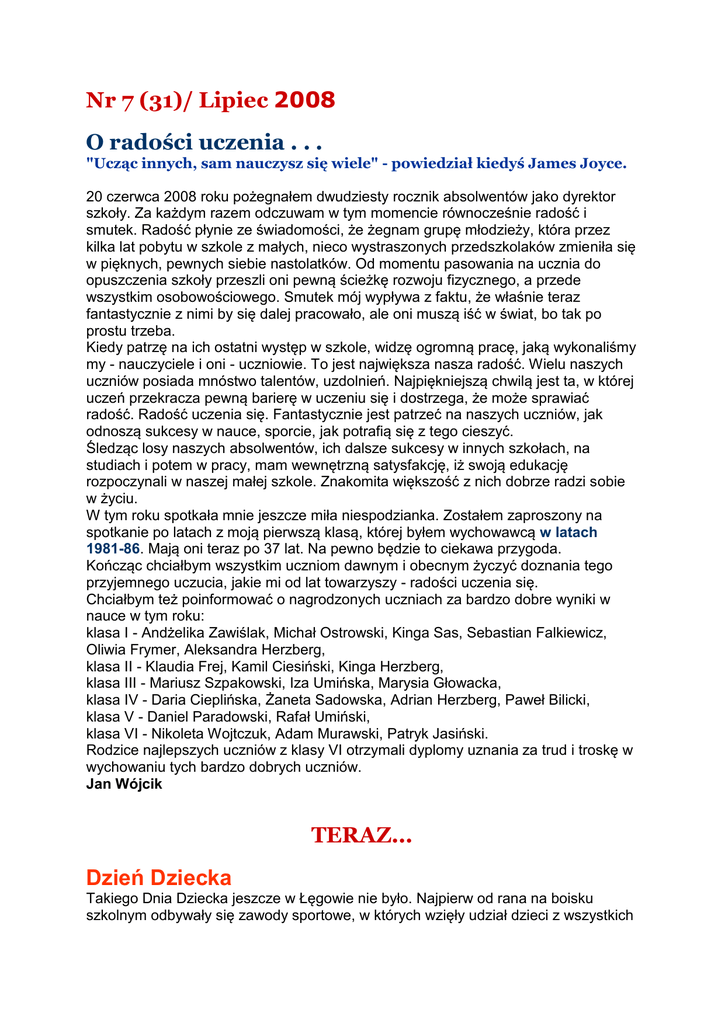 Nr 7 (31)/ Lipiec 2008

O radości uczenia . . .
"Ucząc innych, sam nauczysz się wiele" - powiedział kiedyś James Joyce.

20 czerwca 2008 roku pożegnałem dwudziesty rocznik absolwentów jako dyrektor szkoły. Za każdym razem odczuwam w tym momencie równocześnie radość i smutek. Radość płynie ze świadomości, że żegnam grupę młodzieży, która przez kilka lat pobytu w szkole z małych, nieco wystraszonych przedszkolaków zmieniła się w pięknych, pewnych siebie nastolatków. Od momentu pasowania na ucznia do opuszczenia szkoły przeszli oni pewną ścieżkę rozwoju fizycznego, a przede wszystkim osobowościowego. Smutek mój wypływa z faktu, że właśnie teraz fantastycznie z nimi by się dalej pracowało, ale oni muszą iść w świat, bo tak po prostu trzeba.
Kiedy patrzę na ich ostatni występ w szkole, widzę ogromną pracę, jaką wykonaliśmy my - nauczyciele i oni - uczniowie. To jest największa nasza radość. Wielu naszych uczniów posiada mnóstwo talentów, uzdolnień. Najpiękniejszą chwilą jest ta, w której uczeń przekracza pewną barierę w uczeniu się i dostrzega, że może sprawiać radość. Radość uczenia się. Fantastycznie jest patrzeć na naszych uczniów, jak odnoszą sukcesy w nauce, sporcie, jak potrafią się z tego cieszyć.
Śledząc losy naszych absolwentów, ich dalsze sukcesy w innych szkołach, na studiach i potem w pracy, mam wewnętrzną satysfakcję, iż swoją edukację rozpoczynali w naszej małej szkole. Znakomita większość z nich dobrze radzi sobie w życiu.
W tym roku spotkała mnie jeszcze miła niespodzianka. Zostałem zaproszony na spotkanie po latach z moją pierwszą klasą, której byłem wychowawcą w latach 1981-86. Mają oni teraz po 37 lat. Na pewno będzie to ciekawa przygoda.
Kończąc chciałbym wszystkim uczniom dawnym i obecnym życzyć doznania tego przyjemnego uczucia, jakie mi od lat towarzyszy - radości uczenia się.
Chciałbym też poinformować o nagrodzonych uczniach za bardzo dobre wyniki w nauce w tym roku:
klasa I - Andżelika Zawiślak, Michał Ostrowski, Kinga Sas, Sebastian Falkiewicz, Oliwia Frymer, Aleksandra Herzberg,
klasa II - Klaudia Frej, Kamil Ciesiński, Kinga Herzberg,
klasa III - Mariusz Szpakowski, Iza Umińska, Marysia Głowacka,
klasa IV - Daria Cieplińska, Żaneta Sadowska, Adrian Herzberg, Paweł Bilicki,
klasa V - Daniel Paradowski, Rafał Umiński,
klasa VI - Nikoleta Wojtczuk, Adam Murawski, Patryk Jasiński.
Rodzice najlepszych uczniów z klasy VI otrzymali dyplomy uznania za trud i troskę w wychowaniu tych bardzo dobrych uczniów.
Jan Wójcik

TERAZ...

Dzień Dziecka
Takiego Dnia Dziecka jeszcze w Łęgowie nie było. Najpierw od rana na boisku szkolnym odbywały się zawody sportowe, w których wzięły udział dzieci z wszystkich